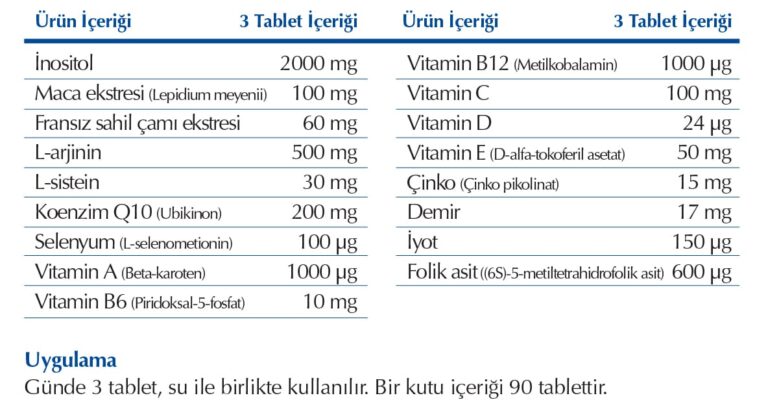 | Ürün İçeriği | 3 Tablet İçeriği |
|---|---|
| İnositol | 2000 mg |
| Maca ekstresi (Lepidium meyenii) | 100 mg |
| Fransız sahil çamı ekstresi | 60 mg |
| L-arjinin | 500 mg |
| L-sistein | 30 mg |
| Koenzim Q10 (Ubikinon) | 200 mg |
| Selenyum (L-selenometionin) | 100 µg |
| Vitamin A (Beta-karoten) | 1000 µg |
| Vitamin B6 (Piridoksal-5-fosfat) | 10 mg |

| Ürün İçeriği | 3 Tablet İçeriği |
|---|---|
| Vitamin B12 (Metilkobalamin) | 1000 µg |
| Vitamin C | 100 mg |
| Vitamin D | 24 µg |
| Vitamin E (D-alfa-tokoferil asetat) | 50 mg |
| Çinko (Çinko pikolinat) | 15 mg |
| Demir | 17 mg |
| İyot | 150 µg |
| Folik asit ((6S)-5-metiltetrahidrofolik asit) | 600 µg |

Uygulama
Günde 3 tablet, su ile birlikte kullanılır. Bir kutu içeriği 90 tablettir.